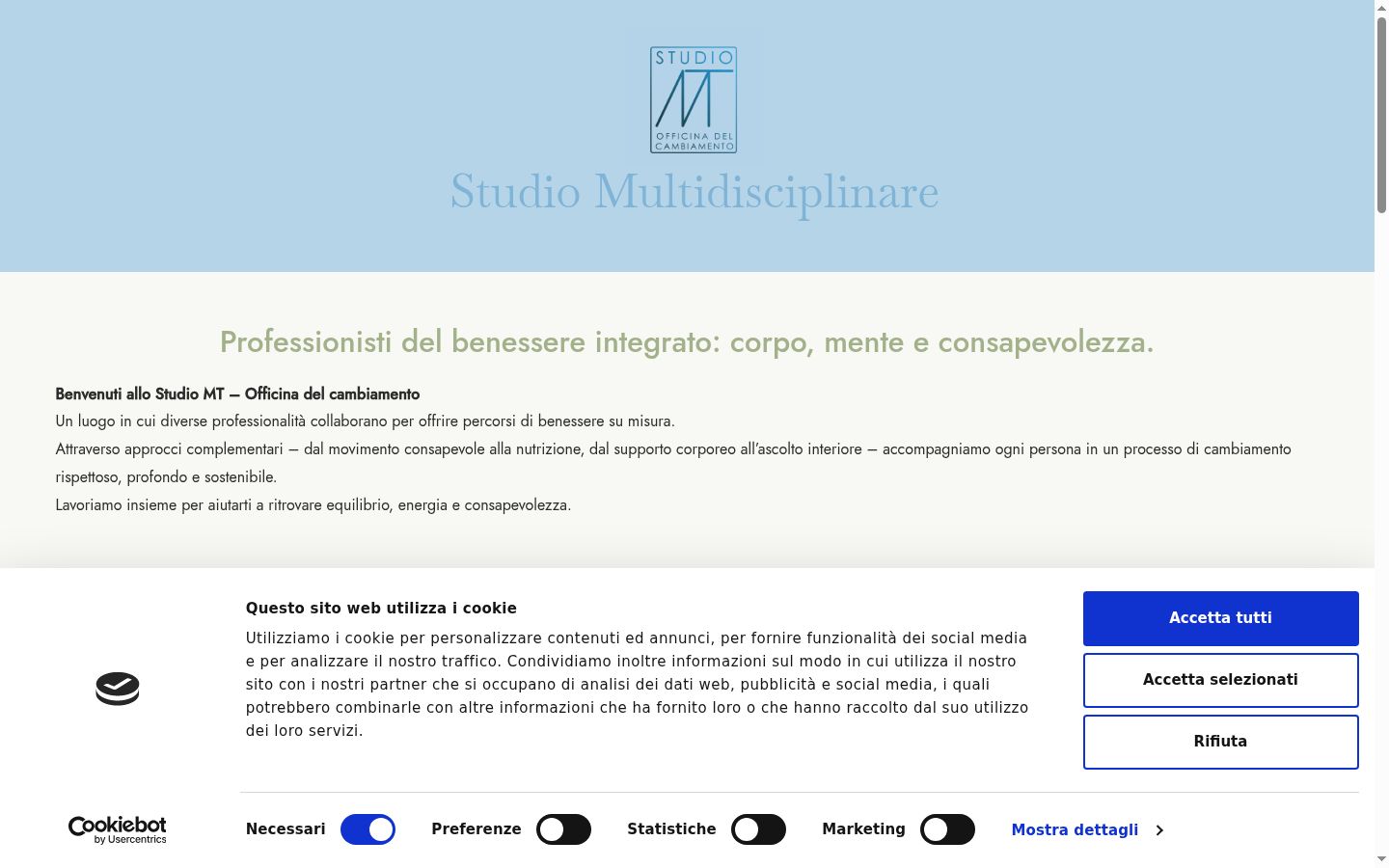 STUDIO
MT
OFFICINA DEL CAMBIAMENTO

Studio Multidisciplinare

Professionisti del benessere integrato: corpo, mente e consapevolezza.

Benvenuti allo Studio MT – Officina del cambiamento
Un luogo in cui diverse professionalità collaborano per offrire percorsi di benessere su misura.
Attraverso approcci complementari – dal movimento consapevole alla nutrizione, dal supporto corporeo all'ascolto interiore – accompagniamo ogni persona in un processo di cambiamento rispettoso, profondo e sostenibile.
Lavoriamo insieme per aiutarti a ritrovare equilibrio, energia e consapevolezza.

Questo sito web utilizza i cookie

Utilizziamo i cookie per personalizzare contenuti ed annunci, per fornire funzionalità dei social media e per analizzare il nostro traffico. Condividiamo inoltre informazioni sul modo in cui utilizza il nostro sito con i nostri partner che si occupano di analisi dei dati web, pubblicità e social media, i quali potrebbero combinarle con altre informazioni che ha fornito loro o che hanno raccolto dal suo utilizzo dei loro servizi.

Accetta tutti
Accetta selezionati
Rifiuta

Cookiebot by Usercentrics

Necessari
Preferenze
Statistiche
Marketing
Mostra dettagli